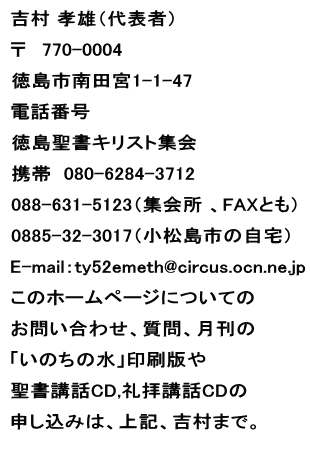 吉村 孝雄（代表者）

〒 770-0004

徳島市南田宮1-1-47

電話番号

徳島聖書キリスト集会

携帯 080-6284-3712

088-631-5123（集会所 、FAXとも）

0885-32-3017（小松島市の自宅）

E-mail：ty52emeth@circus.ocn.ne.jp

このホームページについての お問い合わせ、質問、月刊の 「いのちの水」印刷版や 聖書講話CD,礼拝講話CDの 申し込みは、上記、吉村まで。